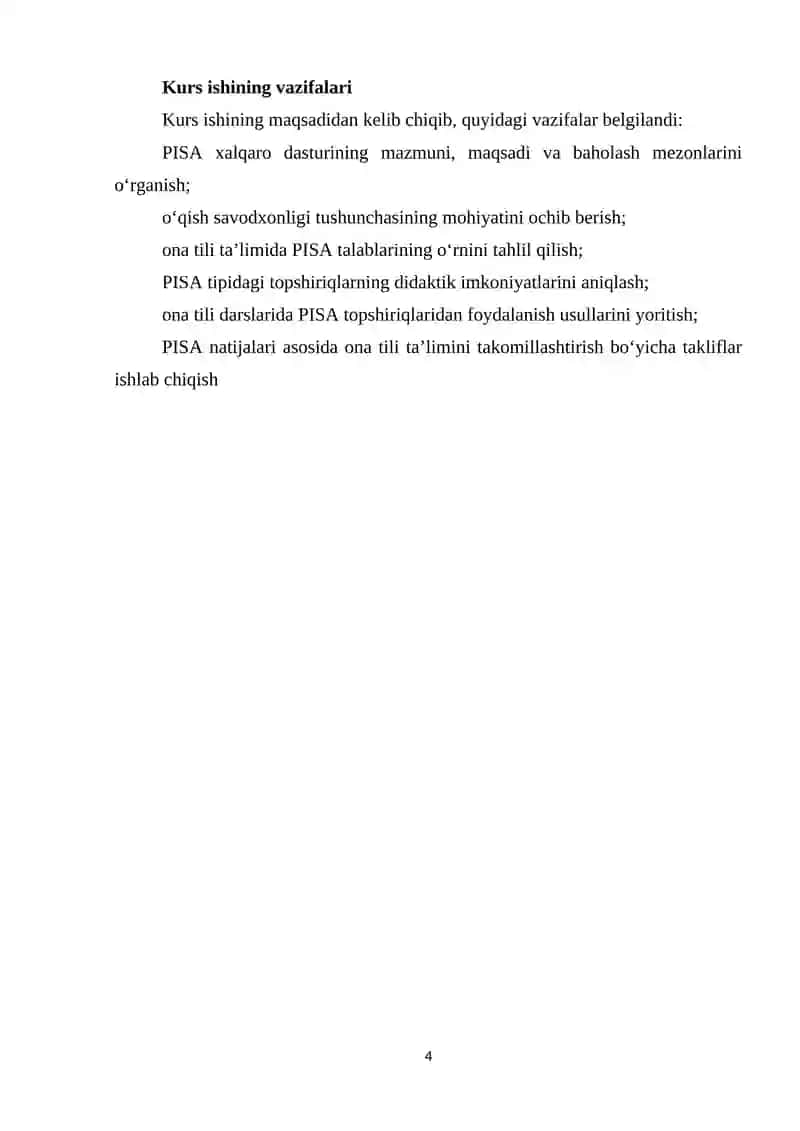 Kurs ishining vazifalari

Kurs ishining maqsadidan kelib chiqib, quyidagi vazifalar belgilandi:

PISA xalqaro dasturining mazmuni, maqsadi va baholash mezonlarini o‘rganish;

o‘qish savodxonligi tushunchasining mohiyatini ochib berish;

ona tili ta’limida PISA talablarining o‘rnini tahlil qilish;

PISA tipidagi topshiriqlarning didaktik imkoniyatlarini aniqlash;

ona tili darslarida PISA topshiriqlaridan foydalanish usullarini yoritish;

PISA natijalari asosida ona tili ta’limini takomillashtirish bo‘yicha takliflar ishlab chiqish

4